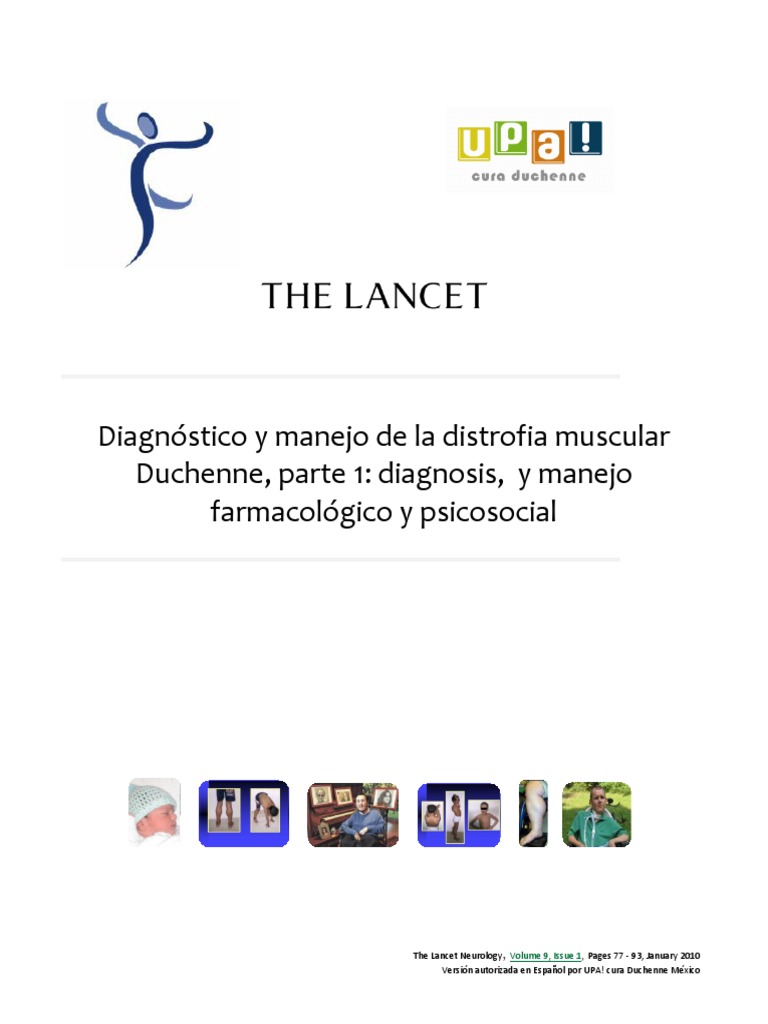 UPa!
cura duchenne

THE LANCET

Diagnóstico y manejo de la distrofia muscular Duchenne, parte 1: diagnosis, y manejo farmacológico y psicosocial

The Lancet Neurology, Volume 9, Issue 1, Pages 77 - 93, January 2010
Versión autorizada en Español por UPA! cura Duchenne México